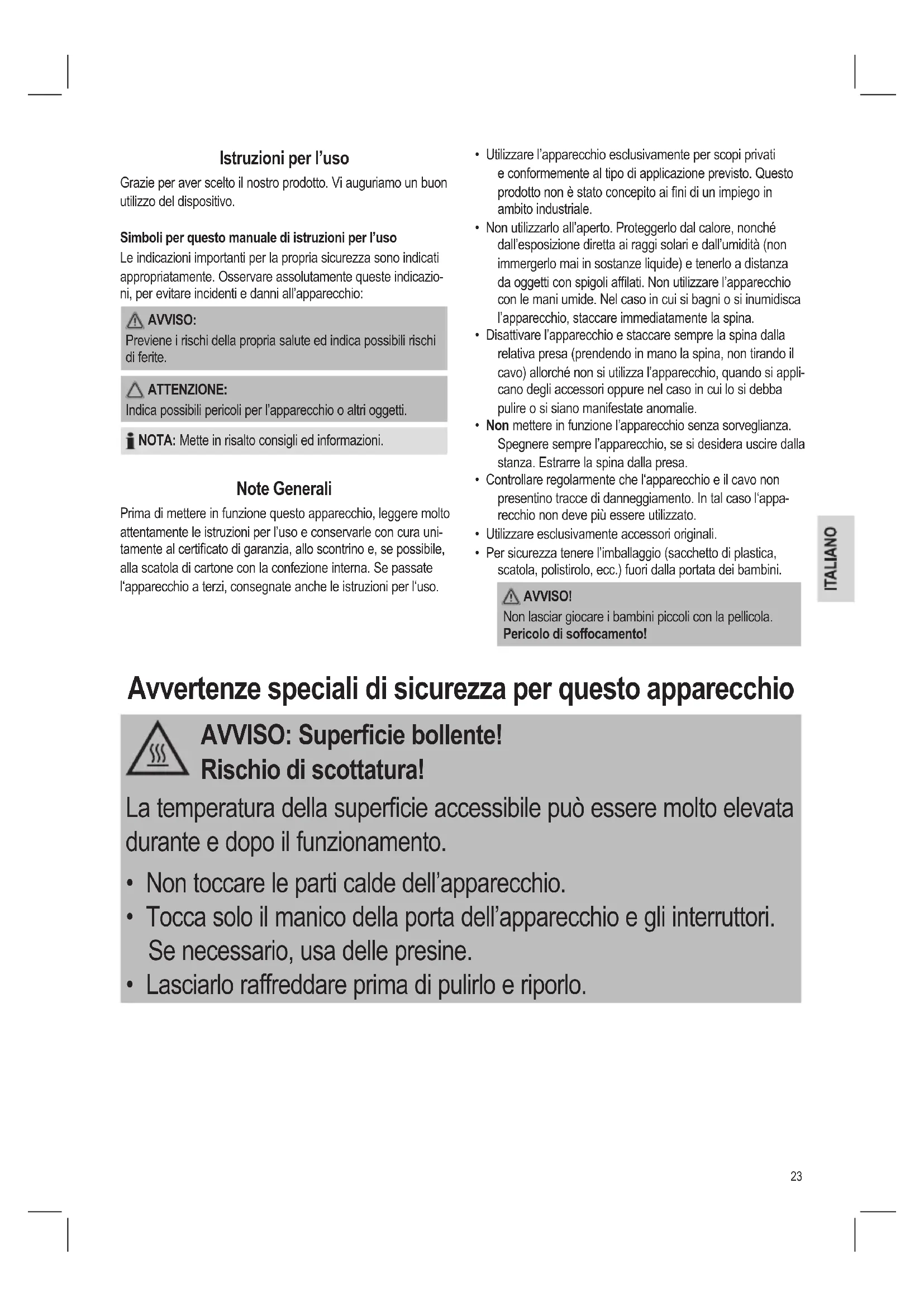 Istruzioni per l'uso

Grazie per aver scelto il nostro prodotto. Vi auguriamo un buon utilizzo del dispositivo.

Simboli per questo manuale di istruzioni per l'uso

Le indicazioni importanti per la propria sicurezza sono indicati appropriatamente. Osservare assolutamente queste indicazioni, per evitare incidenti e danni all'apparecchio:

AVVISO:
Previene i rischi della propria salute ed indica possibili rischi di ferite.

ATTENZIONE:
Indica possibili pericoli per l'apparecchio o altri oggetti.

NOTA: Mette in risalto consigli ed informazioni.

Note Generali

Prima di mettere in funzione questo apparecchio, leggere molto attentamente le istruzioni per l'uso e conservarle con cura unitamente al certificato di garanzia, allo scontrino e, se possibile, alla scatola di cartone con la confezione interna. Se passate l'apparecchio a terzi, consegnate anche le istruzioni per l'uso.

• Utilizzare l'apparecchio esclusivamente per scopi privati e conformemente al tipo di applicazione previsto. Questo prodotto non è stato concepito ai fini di un impiego in ambito industriale.
• Non utilizzarlo all'aperto. Proteggerlo dal calore, nonché dall'esposizione diretta ai raggi solari e dall'umidità (non immergerlo mai in sostanze liquide) e tenerlo a distanza da oggetti con spigoli affilati. Non utilizzare l'apparecchio con le mani umide. Nel caso in cui si bagni o si inumidisca l'apparecchio, staccare immediatamente la spina.
• Disattivare l'apparecchio e staccare sempre la spina dalla relativa presa (prendendo in mano la spina, non tirando il cavo) allorché non si utilizza l'apparecchio, quando si applicano degli accessori oppure nel caso in cui lo si debba pulire o si siano manifestate anomalie.
• Non mettere in funzione l'apparecchio senza sorveglianza. Spegnere sempre l'apparecchio, se si desidera uscire dalla stanza. Estrarre la spina dalla presa.
• Controllare regolarmente che l'apparecchio e il cavo non presentino tracce di danneggiamento. In tal caso l'apparecchio non deve più essere utilizzato.
• Utilizzare esclusivamente accessori originali.
• Per sicurezza tenere l'imballaggio (sacchetto di plastica, scatola, polistirolo, ecc.) fuori dalla portata dei bambini.

AVVISO!
Non lasciar giocare i bambini piccoli con la pellicola.
Pericolo di soffocamento!

ITALIANO

Avvertenze speciali di sicurezza per questo apparecchio

AVVISO: Superficie bollente!
Rischio di scottatura!

La temperatura della superficie accessibile può essere molto elevata durante e dopo il funzionamento.

• Non toccare le parti calde dell'apparecchio.
• Tocca solo il manico della porta dell'apparecchio e gli interruttori. Se necessario, usa delle presine.
• Lasciarlo raffreddare prima di pulirlo e riporlo.

23